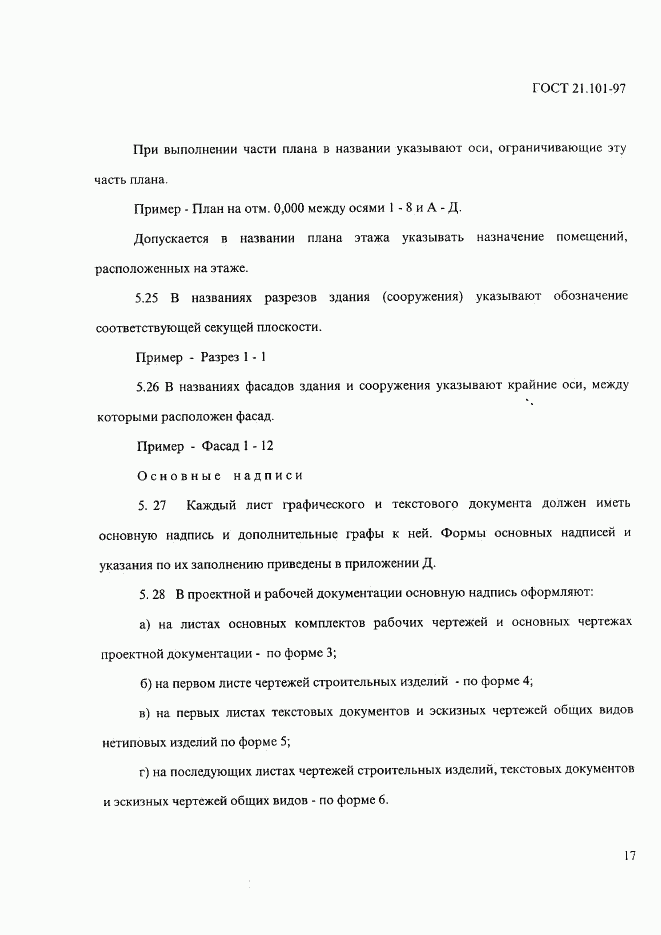 ГОСТ 21.101-97

При выполнении части плана в названии указывают оси, ограничивающие эту часть плана.

Пример - План на отм. 0,000 между осями 1 - 8 и А - Д.

Допускается в названии плана этажа указывать назначение помещений, расположенных на этаже.

5.25 В названиях разрезов здания (сооружения) указывают обозначение соответствующей секущей плоскости.

Пример - Разрез 1 - 1

5.26 В названиях фасадов здания и сооружения указывают крайние оси, между которыми расположен фасад.

Пример - Фасад 1 - 12

Основные надписи

5. 27 Каждый лист графического и текстового документа должен иметь основную надпись и дополнительные графы к ней. Формы основных надписей и указания по их заполнению приведены в приложении Д.

5. 28 В проектной и рабочей документации основную надпись оформляют:

а) на листах основных комплектов рабочих чертежей и основных чертежах проектной документации - по форме 3;

б) на первом листе чертежей строительных изделий - по форме 4;

в) на первых листах текстовых документов и эскизных чертежей общих видов нетиповых изделий по форме 5;

г) на последующих листах чертежей строительных изделий, текстовых документов и эскизных чертежей общих видов - по форме 6.

17